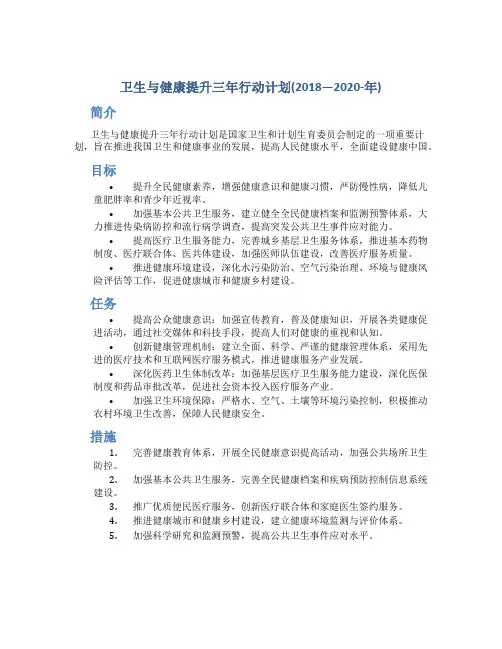 卫生与健康提升三年行动计划(2018—2020-年)

简介

卫生与健康提升三年行动计划是国家卫生和计划生育委员会制定的一项重要计划，旨在推进我国卫生和健康事业的发展，提高人民健康水平，全面建设健康中国。

目标

• 提升全民健康素养，增强健康意识和健康习惯，严防慢性病，降低儿童肥胖率和青少年近视率。
• 加强基本公共卫生服务，建立健全全民健康档案和监测预警体系，大力推进传染病防控和流行病学调查，提高突发公共卫生事件应对能力。
• 提高医疗卫生服务能力，完善城乡基层卫生服务体系，推进基本药物制度、医疗联合体、医共体建设，加强医师队伍建设，改善医疗服务质量。
• 推进健康环境建设，深化水污染防治、空气污染治理、环境与健康风险评估等工作，促进健康城市和健康乡村建设。

任务

• 提高公众健康意识：加强宣传教育，普及健康知识，开展各类健康促进活动，通过社交媒体和科技手段，提高人们对健康的重视和认知。
• 创新健康管理机制：建立全面、科学、严谨的健康管理体系，采用先进的医疗技术和互联网医疗服务模式，推进健康服务产业发展。
• 深化医药卫生体制改革：加强基层医疗卫生服务能力建设，深化医保制度和药品审批改革，促进社会资本投入医疗服务产业。
• 加强卫生环境保障：严格水、空气、土壤等环境污染控制，积极推动农村环境卫生改善，保障人民健康安全。

措施

1. 完善健康教育体系，开展全民健康意识提高活动，加强公共场所卫生防控。
2. 加强基本公共卫生服务，完善全民健康档案和疾病预防控制信息系统建设。
3. 推广优质便民医疗服务，创新医疗联合体和家庭医生签约服务。
4. 推进健康城市和健康乡村建设，建立健康环境监测与评价体系。
5. 加强科学研究和监测预警，提高公共卫生事件应对水平。